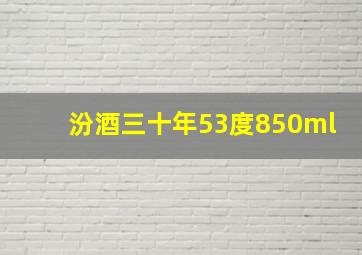 汾酒三十年53度850ml